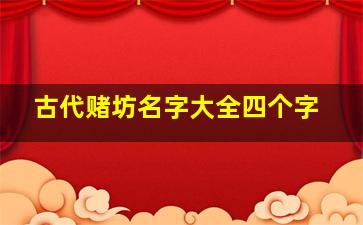 古代赌坊名字大全四个字